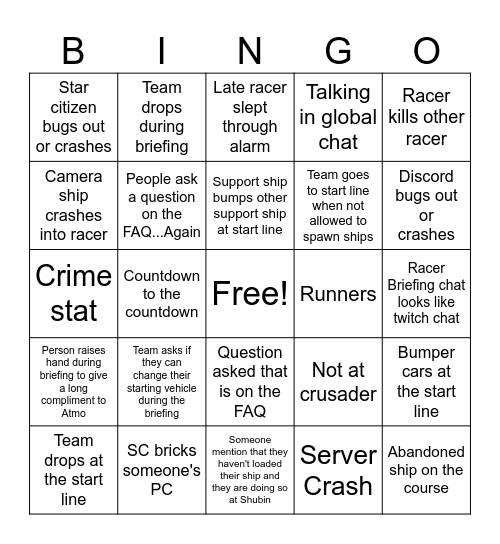 | B | I | N | G | O |
|---|---|---|---|---|
| Star citizen bugs out or crashes | Team drops during briefing | Late racer slept through alarm | Talking in global chat | Racer kills other racer |
| Camera ship crashes into racer | People ask a question on the FAQ...Again | Support ship bumps other support ship at start line | Team goes to start line when not allowed to spawn ships | Discord bugs out or crashes |
| Crime stat | Countdown to the countdown | Free! | Runners | Racer Briefing chat looks like twitch chat |
| Person raises hand during briefing to give a long compliment to Atmo | Team asks if they can change their starting vehicle during the briefing | Question asked that is on the FAQ | Not at crusader | Bumper cars at the start line |
| Team drops at the start line | SC bricks someone's PC | Someone mention that they haven't loaded their ship and they are doing so at Shubin | Server Crash | Abandoned ship on the course |